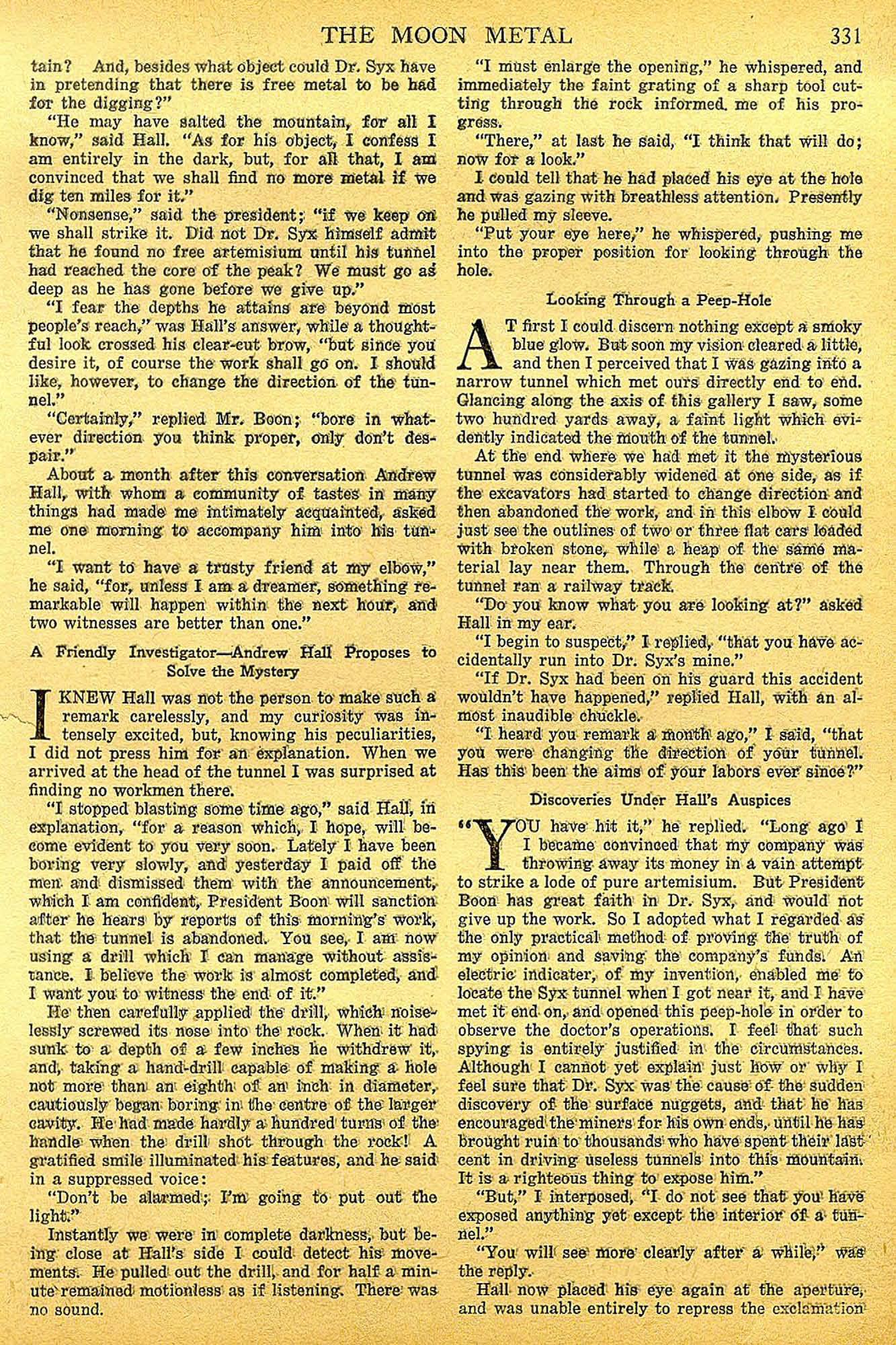 THE MOON METAL 331

tain? And, besides what object could Dr. Syx have in pretending that there is free metal to be had for the digging?"

"He may have salted the mountain, for all I know," said Hall. "As for his object, I confess I am entirely in the dark, but, for all that, I am convinced that we shall find no more metal if we dig ten miles for it."

"Nonsense," said the president; "if we keep on we shall strike it. Did not Dr. Syx himself admit that he found no free artemisium until his tunnel had reached the core of the peak? We must go as deep as he has gone before we give up."

"I fear the depths he attains are beyond most people's reach," was Hall's answer, while a thoughtful look crossed his clear-cut brow, "but since you desire it, of course the work shall go on. I should like, however, to change the direction of the tunnel."

"Certainly," replied Mr. Boon; "bore in whatever direction you think proper, only don't despair."

About a month after this conversation Andrew Hall, with whom a community of tastes in many things had made me intimately acquainted, asked me one morning to accompany him into his tunnel.

"I want to have a trusty friend at my elbow," he said, "for, unless I am a dreamer, something remarkable will happen within the next hour, and two witnesses are better than one."

A Friendly Investigator—Andrew Hall Proposes to Solve the Mystery

I KNEW Hall was not the person to make such a remark carelessly, and my curiosity was intensely excited, but, knowing his peculiarities, I did not press him for an explanation. When we arrived at the head of the tunnel I was surprised at finding no workmen there.

"I stopped blasting some time ago," said Hall, in explanation, "for a reason which, I hope, will become evident to you very soon. Lately I have been boring very slowly, and yesterday I paid off the men and dismissed them with the announcement, which I am confident, President Boon will sanction after he hears by reports of this morning's work, that the tunnel is abandoned. You see, I am now using a drill which I can manage without assistance. I believe the work is almost completed, and I want you to witness the end of it."

He then carefully applied the drill, which noiselessly screwed its nose into the rock. When it had sunk to a depth of a few inches he withdrew it, and, taking a hand-drill capable of making a hole not more than an eighth of an inch in diameter, cautiously began boring in the centre of the larger cavity. He had made hardly a hundred turns of the handle when the drill shot through the rock! A gratified smile illuminated his features, and he said in a suppressed voice:

"Don't be alarmed; I'm going to put out the light."

Instantly we were in complete darkness, but being close at Hall's side I could detect his movements. He pulled out the drill, and for half a minute remained motionless as if listening. There was no sound.

"I must enlarge the opening," he whispered, and immediately the faint grating of a sharp tool cutting through the rock informed me of his progress.

"There," at last he said, "I think that will do; now for a look."

I could tell that he had placed his eye at the hole and was gazing with breathless attention. Presently he pulled my sleeve.

"Put your eye here," he whispered, pushing me into the proper position for looking through the hole.

Looking Through a Peep-Hole

AT first I could discern nothing except a smoky blue glow. But soon my vision cleared a little, and then I perceived that I was gazing into a narrow tunnel which met ours directly end to end. Glancing along the axis of this gallery I saw, some two hundred yards away, a faint light which evidently indicated the mouth of the tunnel.

At the end where we had met it the mysterious tunnel was considerably widened at one side, as if the excavators had started to change direction and then abandoned the work, and in this elbow I could just see the outlines of two or three flat cars loaded with broken stone, while a heap of the same material lay near them. Through the centre of the tunnel ran a railway track.

"Do you know what you are looking at?" asked Hall in my ear.

"I begin to suspect," I replied, "that you have accidentally run into Dr. Syx's mine."

"If Dr. Syx had been on his guard this accident wouldn't have happened," replied Hall, with an almost inaudible chuckle.

"I heard you remark a month ago," I said, "that you were changing the direction of your tunnel. Has this been the aims of your labors ever since?"

Discoveries Under Hall's Auspices

"YOU have hit it," he replied. "Long ago I I became convinced that my company was throwing away its money in a vain attempt to strike a lode of pure artemisium. But President Boon has great faith in Dr. Syx, and would not give up the work. So I adopted what I regarded as the only practical method of proving the truth of my opinion and saving the company's funds. An electric indicater, of my invention, enabled me to locate the Syx tunnel when I got near it, and I have met it end on, and opened this peep-hole in order to observe the doctor's operations. I feel that such spying is entirely justified in the circumstances. Although I cannot yet explain just how or why I feel sure that Dr. Syx was the cause of the sudden discovery of the surface nuggets, and that he has encouraged the miners for his own ends, until he has brought ruin to thousands who have spent their last cent in driving useless tunnels into this mountain. It is a righteous thing to expose him."

"But," I interposed, "I do not see that you have exposed anything yet except the interior of a tunnel."

"You will see more clearly after a while," was the reply.

Hall now placed his eye again at the aperture, and was unable entirely to repress the exclamation